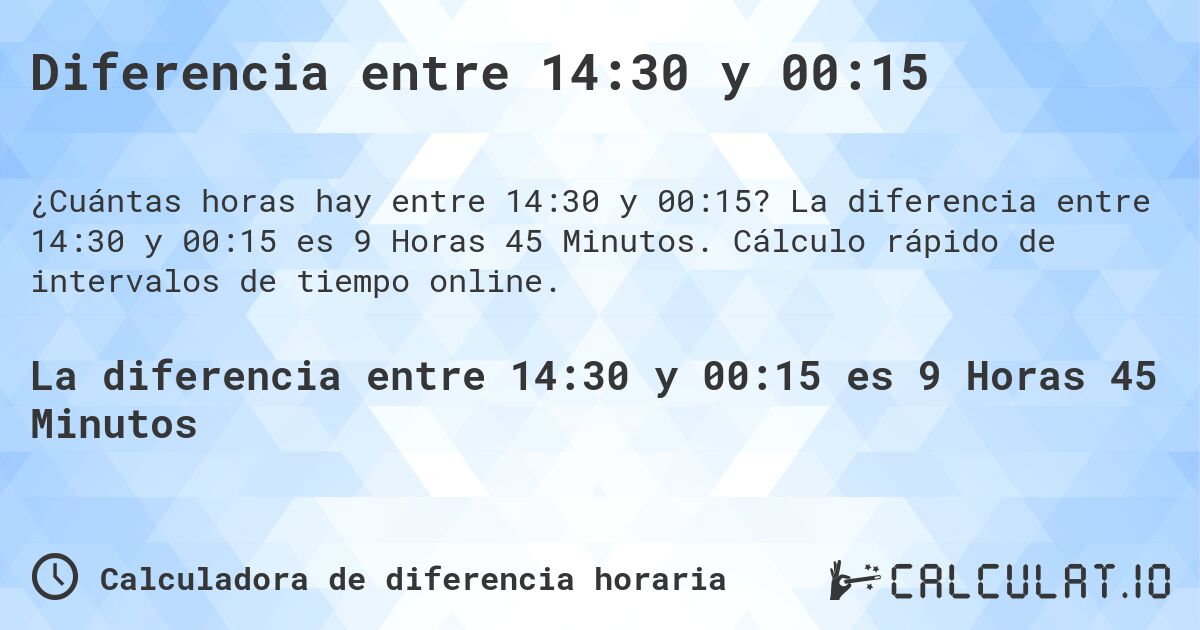 Diferencia entre 14:30 y 00:15

¿Cuántas horas hay entre 14:30 y 00:15? La diferencia entre 14:30 y 00:15 es 9 Horas 45 Minutos. Cálculo rápido de intervalos de tiempo online.

La diferencia entre 14:30 y 00:15 es 9 Horas 45 Minutos

Calculadora de diferencia horaria

CALCULAT.IO